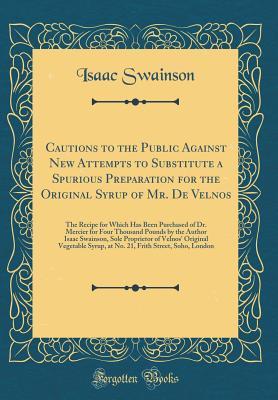 Isaac Swainson

Cautions to the Public Against New Attempts to Substitute a Spurious Preparation for the Original Syrup of Mr. De Velnos

The Recipe for Which Has Been Purchased of Dr. Mercier for Four Thousand Pounds by the Author Isaac Swainson, Sole Proprietor of Velnos' Original Vegetable Syrup, at No. 21, Frith Street, Soho, London

Forgotten Books